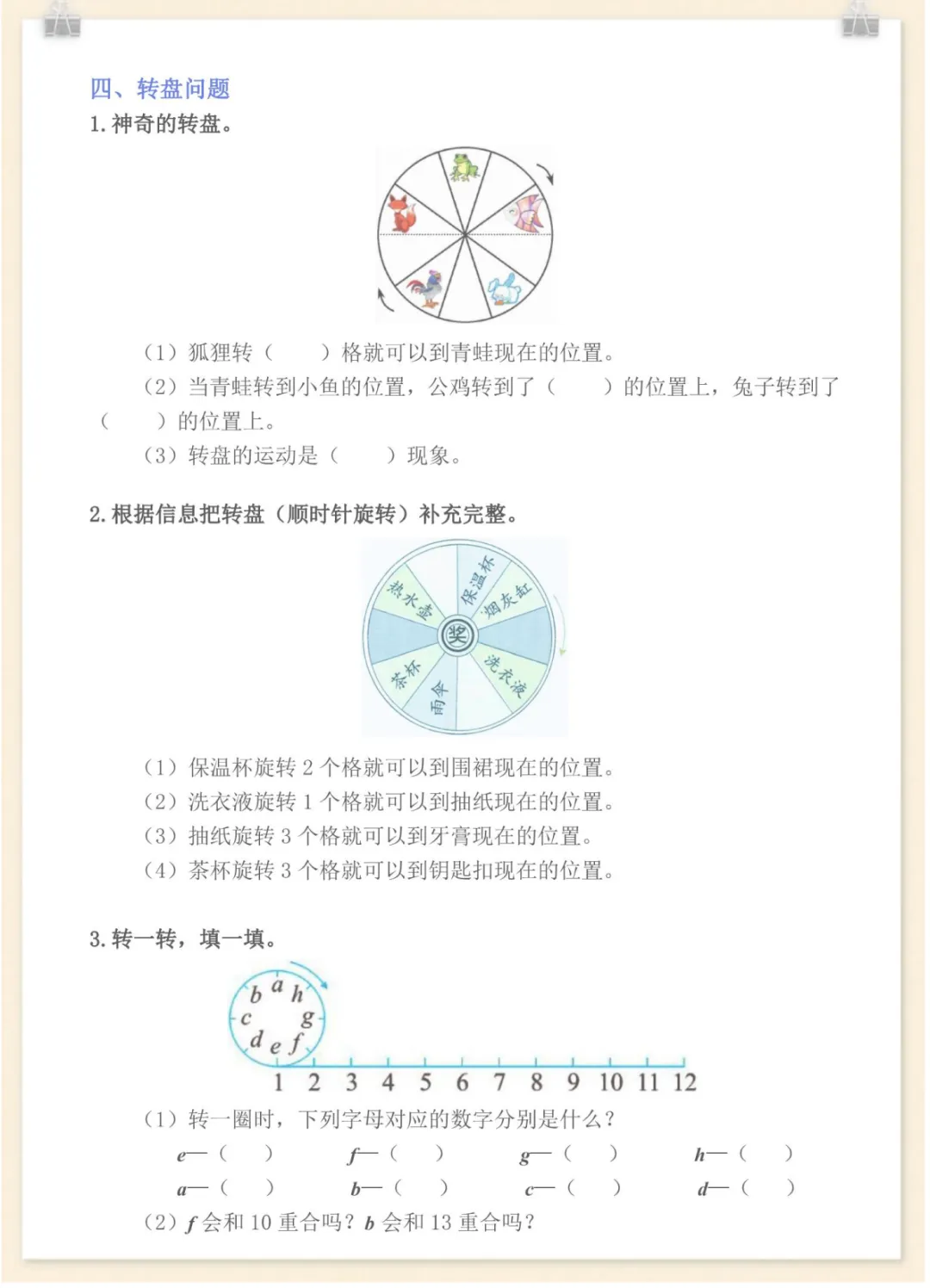 四、转盘问题

1. 神奇的转盘。

（1）狐狸转（　　）格就可以到青蛙现在的位置。

（2）当青蛙转到小鱼的位置，公鸡转到了（　　）的位置上，兔子转到了（　　）的位置上。

（3）转盘的运动是（　　）现象。

2. 根据信息把转盘（顺时针旋转）补充完整。

保温杯
烟灰缸
洗衣液
雨伞
茶杯
热水壶
奖

（1）保温杯旋转 2 个格就可以到围裙现在的位置。

（2）洗衣液旋转 1 个格就可以到抽纸现在的位置。

（3）抽纸旋转 3 个格就可以到牙膏现在的位置。

（4）茶杯旋转 3 个格就可以到钥匙扣现在的位置。

3. 转一转，填一填。

a h g f e d c b

1 2 3 4 5 6 7 8 9 10 11 12

（1）转一圈时，下列字母对应的数字分别是什么？

$e$—（　　）　$f$—（　　）　$g$—（　　）　$h$—（　　）

$a$—（　　）　$b$—（　　）　$c$—（　　）　$d$—（　　）

（2）$f$ 会和 10 重合吗？$b$ 会和 13 重合吗？